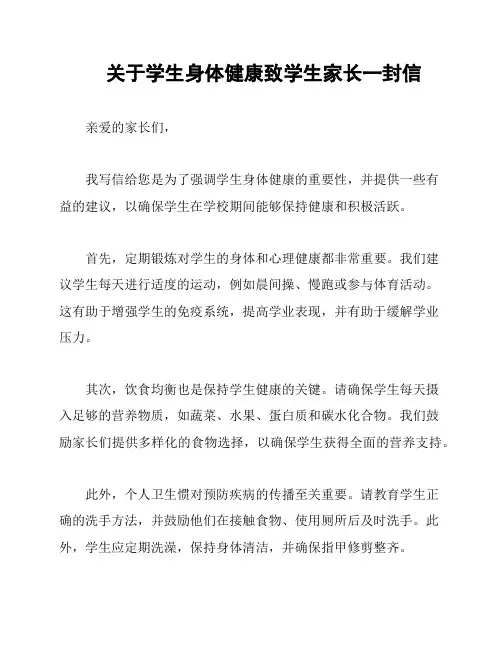 关于学生身体健康致学生家长一封信

亲爱的家长们，

我写信给您是为了强调学生身体健康的重要性，并提供一些有益的建议，以确保学生在学校期间能够保持健康和积极活跃。

首先，定期锻炼对学生的身体和心理健康都非常重要。我们建议学生每天进行适度的运动，例如晨间操、慢跑或参与体育活动。这有助于增强学生的免疫系统，提高学业表现，并有助于缓解学业压力。

其次，饮食均衡也是保持学生健康的关键。请确保学生每天摄入足够的营养物质，如蔬菜、水果、蛋白质和碳水化合物。我们鼓励家长们提供多样化的食物选择，以确保学生获得全面的营养支持。

此外，个人卫生惯对预防疾病的传播至关重要。请教育学生正确的洗手方法，并鼓励他们在接触食物、使用厕所后及时洗手。此外，学生应定期洗澡，保持身体清洁，并确保指甲修剪整齐。